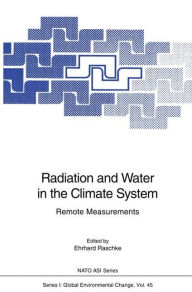 Radiation and Water in the Climate System

Remote Measurements

Edited by
Ehrhard Raschke

NATO ASI Series

Series I: Global Environmental Change, Vol. 45